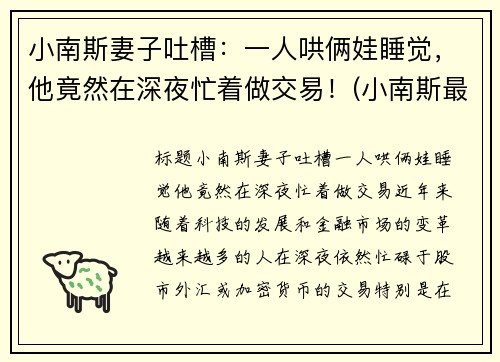 小南斯妻子吐槽：一人哄俩娃睡觉，他竟然在深夜忙着做交易！(小南斯最

标题小南斯妻子吐槽一人哄俩娃睡觉他竟然在深夜忙着做交易近年来随着科技的发展和金融市场的变革越来越多的人在深夜依然忙碌于股市外汇或加密货币的交易特别是在